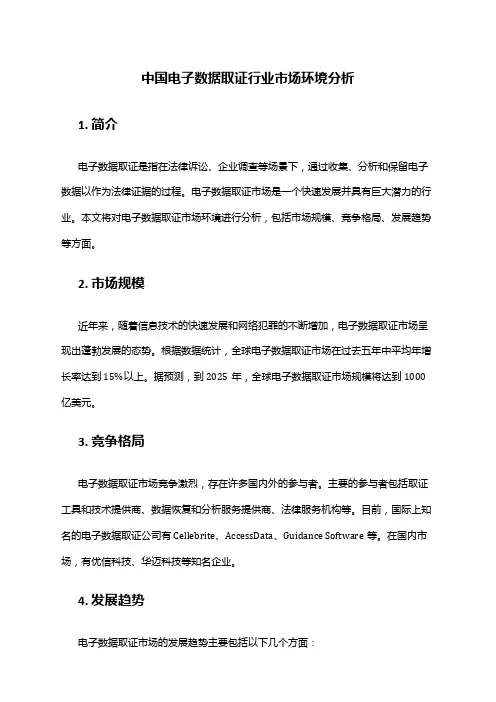 中国电子数据取证行业市场环境分析

1. 简介

电子数据取证是指在法律诉讼、企业调查等场景下，通过收集、分析和保留电子数据以作为法律证据的过程。电子数据取证市场是一个快速发展并具有巨大潜力的行业。本文将对电子数据取证市场环境进行分析，包括市场规模、竞争格局、发展趋势等方面。

2. 市场规模

近年来，随着信息技术的快速发展和网络犯罪的不断增加，电子数据取证市场呈现出蓬勃发展的态势。根据数据统计，全球电子数据取证市场在过去五年中平均年增长率达到 15%以上。据预测，到 2025 年，全球电子数据取证市场规模将达到 1000 亿美元。

3. 竞争格局

电子数据取证市场竞争激烈，存在许多国内外的参与者。主要的参与者包括取证工具和技术提供商、数据恢复和分析服务提供商、法律服务机构等。目前，国际上知名的电子数据取证公司有 Cellebrite、AccessData、Guidance Software 等。在国内市场，有优信科技、华迈科技等知名企业。

4. 发展趋势

电子数据取证市场的发展趋势主要包括以下几个方面：